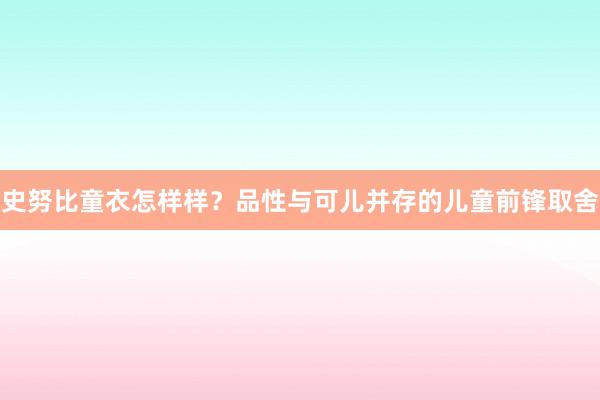 史努比童衣怎样样？品性与可儿并存的儿童前锋取舍